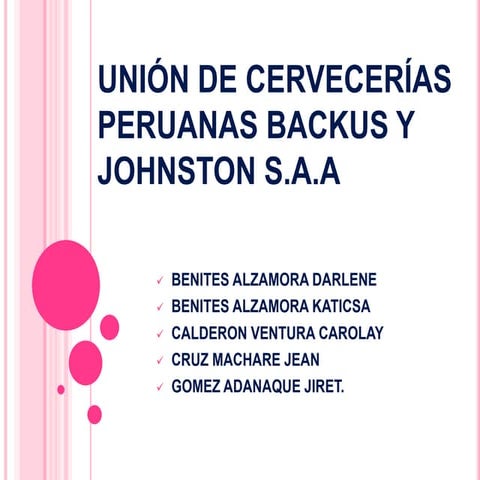 UNIÓN DE CERVECERÍAS PERUANAS BACKUS Y JOHNSTON S.A.A

✓ BENITES ALZAMORA DARLENE
✓ BENITES ALZAMORA KATICSA
✓ CALDERON VENTURA CAROLAY
✓ CRUZ MACHARE JEAN
✓ GOMEZ ADANAQUE JIRET.